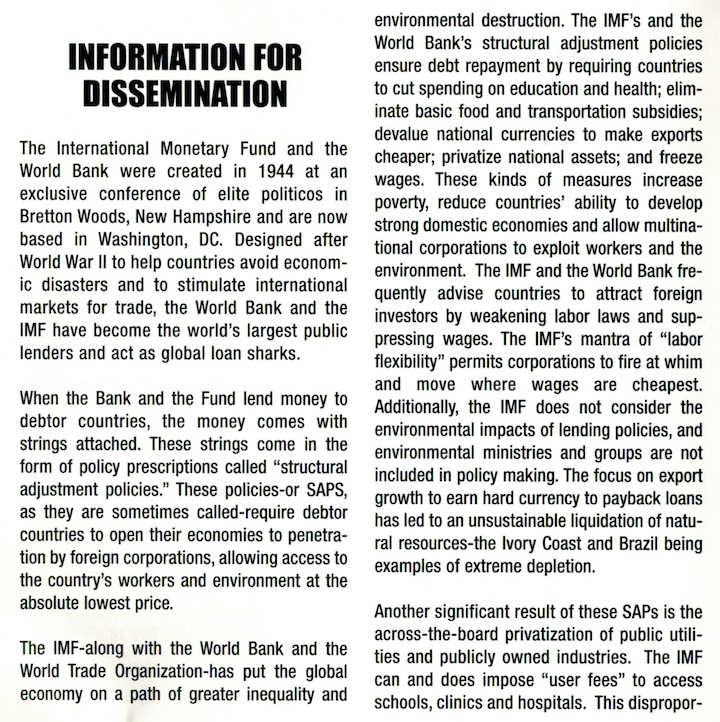 INFORMATION FOR DISSEMINATION

The International Monetary Fund and the World Bank were created in 1944 at an exclusive conference of elite politicos in Bretton Woods, New Hampshire and are now based in Washington, DC. Designed after World War II to help countries avoid economic disasters and to stimulate international markets for trade, the World Bank and the IMF have become the world's largest public lenders and act as global loan sharks.

When the Bank and the Fund lend money to debtor countries, the money comes with strings attached. These strings come in the form of policy prescriptions called "structural adjustment policies." These policies-or SAPS, as they are sometimes called-require debtor countries to open their economies to penetration by foreign corporations, allowing access to the country's workers and environment at the absolute lowest price.

The IMF-along with the World Bank and the World Trade Organization-has put the global economy on a path of greater inequality and environmental destruction. The IMF's and the World Bank's structural adjustment policies ensure debt repayment by requiring countries to cut spending on education and health; eliminate basic food and transportation subsidies; devalue national currencies to make exports cheaper; privatize national assets; and freeze wages. These kinds of measures increase poverty, reduce countries' ability to develop strong domestic economies and allow multinational corporations to exploit workers and the environment. The IMF and the World Bank frequently advise countries to attract foreign investors by weakening labor laws and suppressing wages. The IMF's mantra of "labor flexibility" permits corporations to fire at whim and move where wages are cheapest. Additionally, the IMF does not consider the environmental impacts of lending policies, and environmental ministries and groups are not included in policy making. The focus on export growth to earn hard currency to payback loans has led to an unsustainable liquidation of natural resources-the Ivory Coast and Brazil being examples of extreme depletion.

Another significant result of these SAPs is the across-the-board privatization of public utilities and publicly owned industries. The IMF can and does impose "user fees" to access schools, clinics and hospitals. This dispropor-